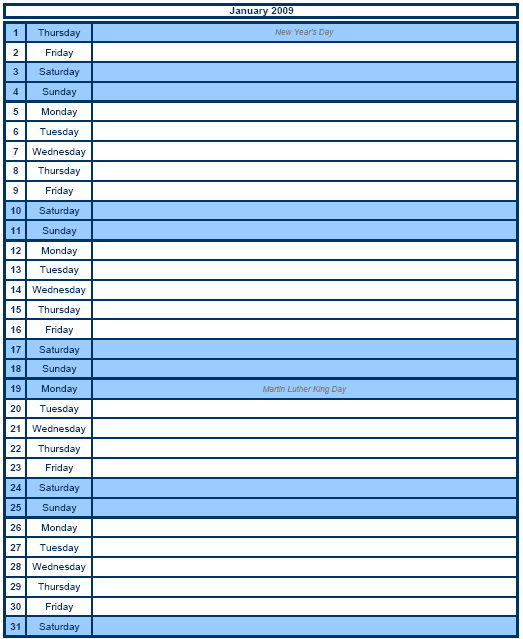 January 2009

| | | |
|---|---|---|
| 1 | Thursday | New Year's Day |
| 2 | Friday | |
| 3 | Saturday | |
| 4 | Sunday | |
| 5 | Monday | |
| 6 | Tuesday | |
| 7 | Wednesday | |
| 8 | Thursday | |
| 9 | Friday | |
| 10 | Saturday | |
| 11 | Sunday | |
| 12 | Monday | |
| 13 | Tuesday | |
| 14 | Wednesday | |
| 15 | Thursday | |
| 16 | Friday | |
| 17 | Saturday | |
| 18 | Sunday | |
| 19 | Monday | Martin Luther King Day |
| 20 | Tuesday | |
| 21 | Wednesday | |
| 22 | Thursday | |
| 23 | Friday | |
| 24 | Saturday | |
| 25 | Sunday | |
| 26 | Monday | |
| 27 | Tuesday | |
| 28 | Wednesday | |
| 29 | Thursday | |
| 30 | Friday | |
| 31 | Saturday | |